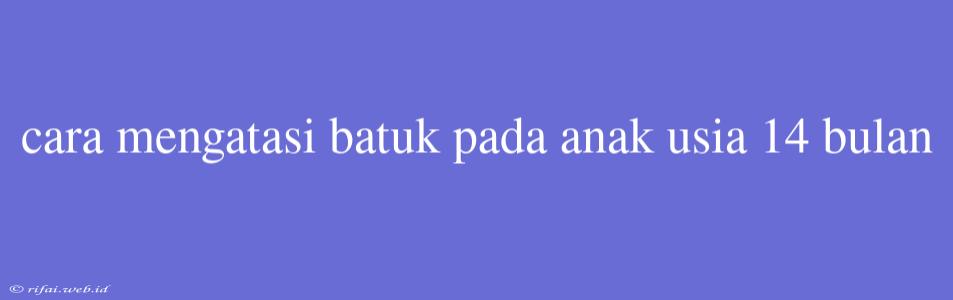 cara mengatasi batuk pada anak usia 14 bulan

© rifai.web.id